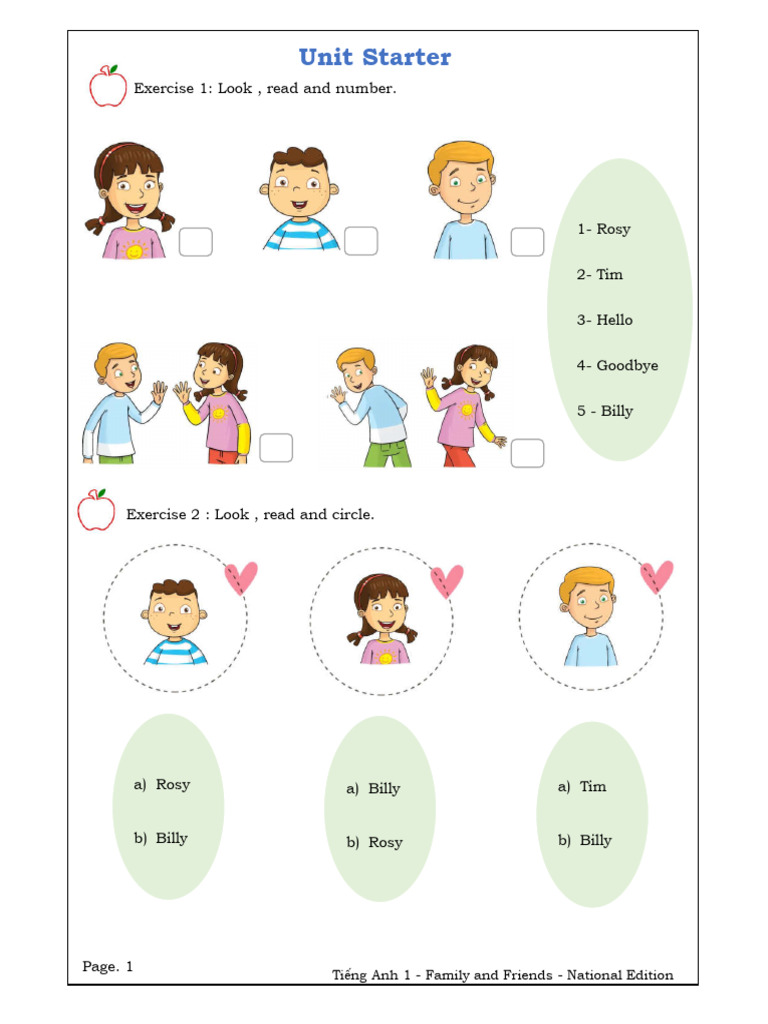 Unit Starter

Exercise 1: Look , read and number.

1- Rosy

2- Tim

3- Hello

4- Goodbye

5 - Billy

Exercise 2 : Look , read and circle.

a) Rosy

b) Billy

a) Billy

b) Rosy

a) Tim

b) Billy

Page. 1

Tiếng Anh 1 - Family and Friends - National Edition